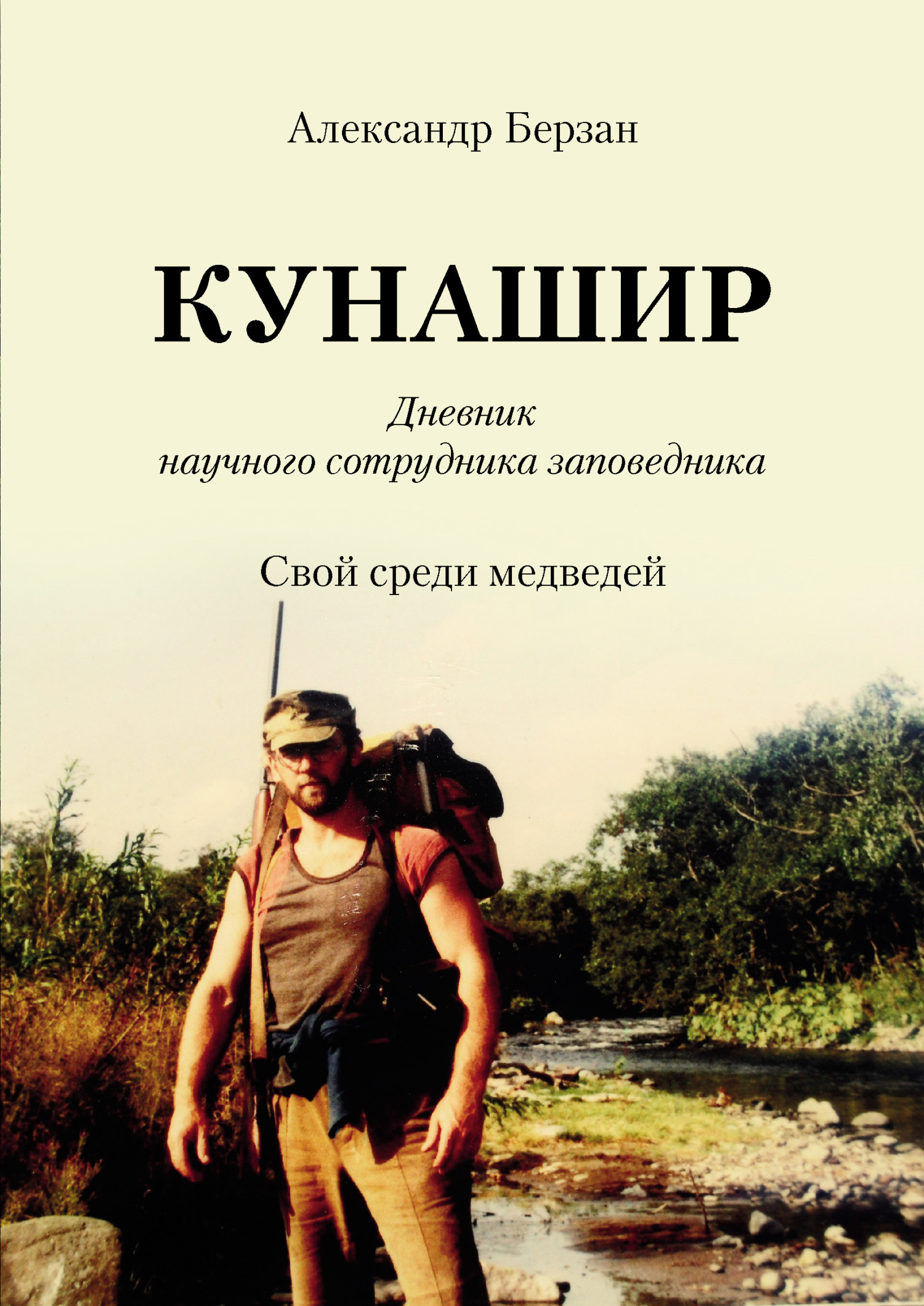 Александр Берзан

КУНАШИР

Дневник
научного сотрудника заповедника

Свой среди медведей